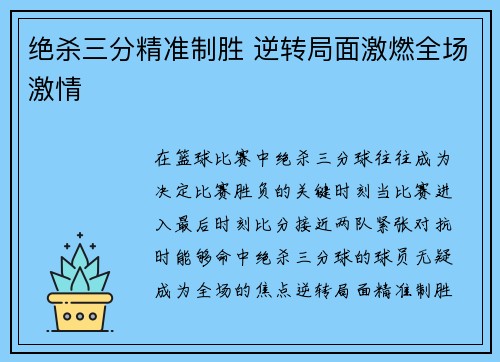 绝杀三分精准制胜 逆转局面激燃全场激情

在篮球比赛中绝杀三分球往往成为决定比赛胜负的关键时刻当比赛进入最后时刻比分接近两队紧张对抗时能够命中绝杀三分球的球员无疑成为全场的焦点逆转局面精准制胜